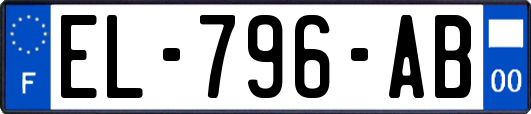 F
EL-796-AB
00